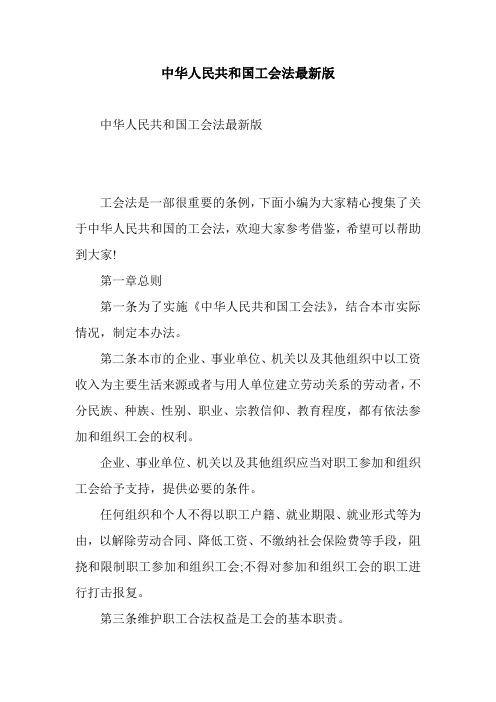 中华人民共和国工会法最新版

中华人民共和国工会法最新版

工会法是一部很重要的条例，下面小编为大家精心搜集了关于中华人民共和国的工会法，欢迎大家参考借鉴，希望可以帮助到大家!

第一章总则

第一条为了实施《中华人民共和国工会法》，结合本市实际情况，制定本办法。

第二条本市的企业、事业单位、机关以及其他组织中以工资收入为主要生活来源或者与用人单位建立劳动关系的劳动者，不分民族、种族、性别、职业、宗教信仰、教育程度，都有依法参加和组织工会的权利。

企业、事业单位、机关以及其他组织应当对职工参加和组织工会给予支持，提供必要的条件。

任何组织和个人不得以职工户籍、就业期限、就业形式等为由，以解除劳动合同、降低工资、不缴纳社会保险费等手段，阻挠和限制职工参加和组织工会;不得对参加和组织工会的职工进行打击报复。

第三条维护职工合法权益是工会的基本职责。